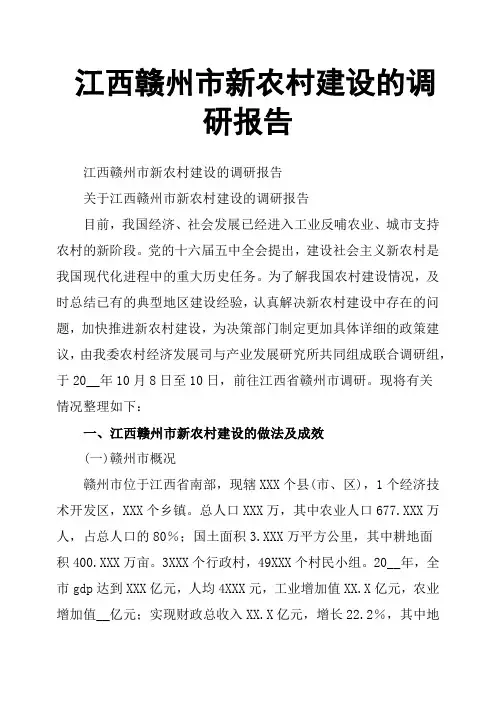 江西赣州市新农村建设的调研报告

江西赣州市新农村建设的调研报告

关于江西赣州市新农村建设的调研报告

目前，我国经济、社会发展已经进入工业反哺农业、城市支持农村的新阶段。党的十六届五中全会提出，建设社会主义新农村是我国现代化进程中的重大历史任务。为了解我国农村建设情况，及时总结已有的典型地区建设经验，认真解决新农村建设中存在的问题，加快推进新农村建设，为决策部门制定更加具体详细的政策建议，由我委农村经济发展司与产业发展研究所共同组成联合调研组，于20__年10月8日至10日，前往江西省赣州市调研。现将有关情况整理如下：

一、江西赣州市新农村建设的做法及成效

(一)赣州市概况

赣州市位于江西省南部，现辖XXX个县(市、区)，1个经济技术开发区，XXX个乡镇。总人口XXX万，其中农业人口677.XXX万人，占总人口的80%；国土面积3.XXX万平方公里，其中耕地面积400.XXX万亩。3XXX个行政村，49XXX个村民小组。20__年，全市gdp达到XXX亿元，人均4XXX元，工业增加值XX.X亿元，农业增加值__亿元；实现财政总收入XX.X亿元，增长22.2%，其中地